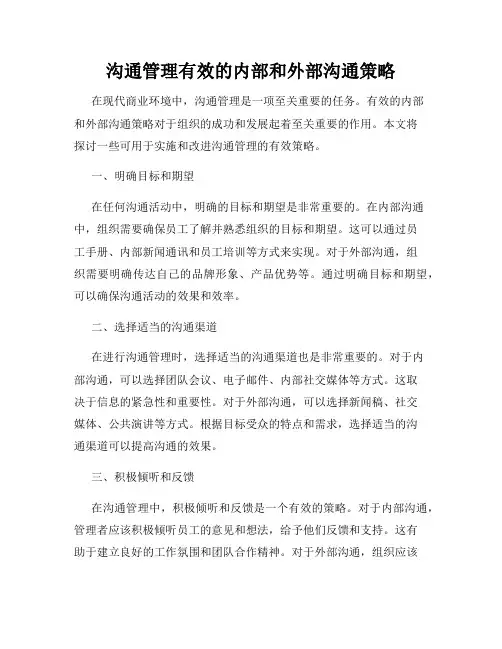 沟通管理有效的内部和外部沟通策略

在现代商业环境中，沟通管理是一项至关重要的任务。有效的内部和外部沟通策略对于组织的成功和发展起着至关重要的作用。本文将探讨一些可用于实施和改进沟通管理的有效策略。

一、明确目标和期望

在任何沟通活动中，明确的目标和期望是非常重要的。在内部沟通中，组织需要确保员工了解并熟悉组织的目标和期望。这可以通过员工手册、内部新闻通讯和员工培训等方式来实现。对于外部沟通，组织需要明确传达自己的品牌形象、产品优势等。通过明确目标和期望，可以确保沟通活动的效果和效率。

二、选择适当的沟通渠道

在进行沟通管理时，选择适当的沟通渠道也是非常重要的。对于内部沟通，可以选择团队会议、电子邮件、内部社交媒体等方式。这取决于信息的紧急性和重要性。对于外部沟通，可以选择新闻稿、社交媒体、公共演讲等方式。根据目标受众的特点和需求，选择适当的沟通渠道可以提高沟通的效果。

三、积极倾听和反馈

在沟通管理中，积极倾听和反馈是一个有效的策略。对于内部沟通，管理者应该积极倾听员工的意见和想法，给予他们反馈和支持。这有助于建立良好的工作氛围和团队合作精神。对于外部沟通，组织应该